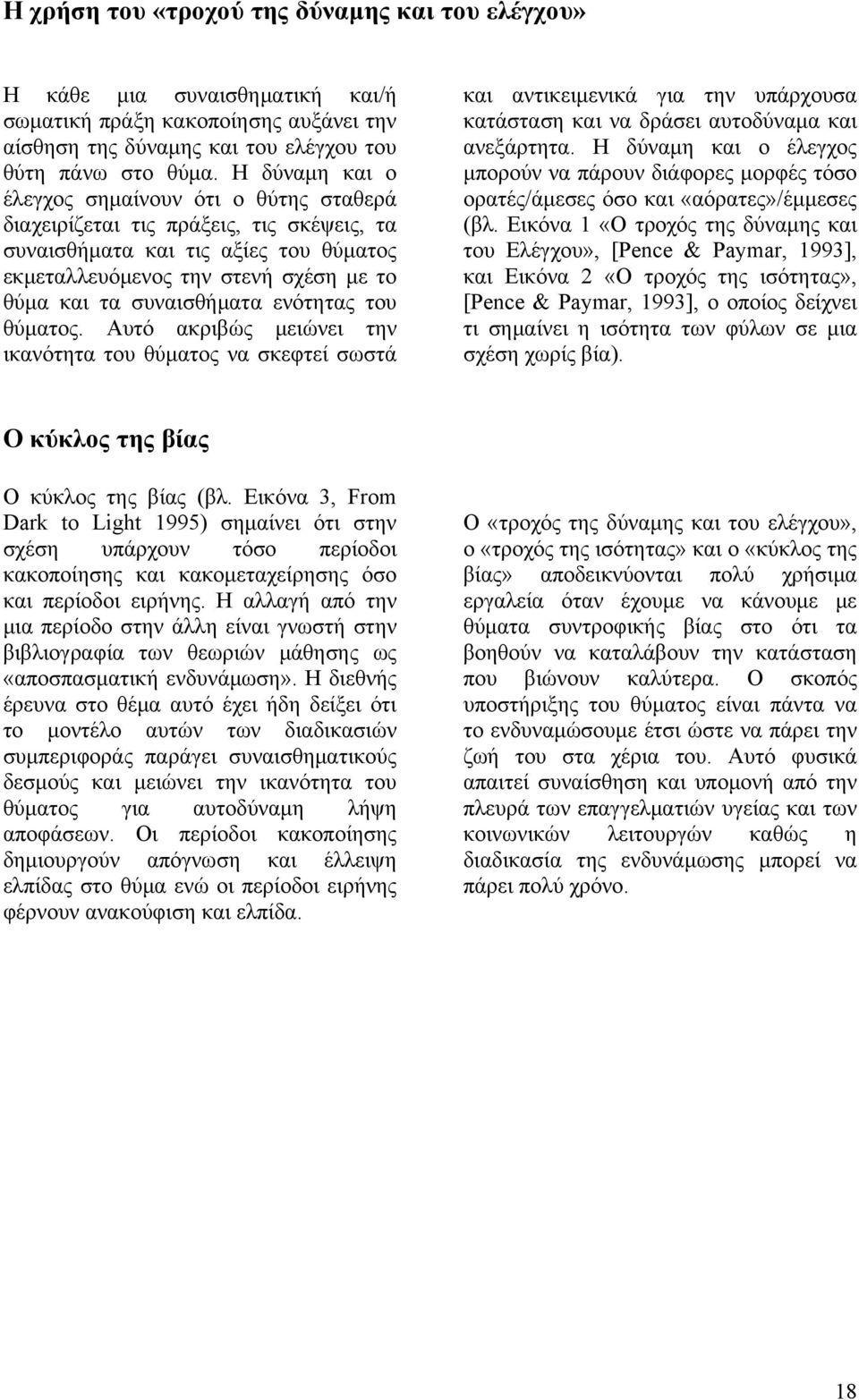 Η χρήση του «τροχού της δύναμης και του ελέγχου»

Η κάθε μια συναισθηματική και/ή σωματική πράξη κακοποίησης αυξάνει την αίσθηση της δύναμης και του ελέγχου του θύτη πάνω στο θύμα. Η δύναμη και ο έλεγχος σημαίνουν ότι ο θύτης σταθερά διαχειρίζεται τις πράξεις, τις σκέψεις, τα συναισθήματα και τις αξίες του θύματος εκμεταλλευόμενος την στενή σχέση με το θύμα και τα συναισθήματα ενότητας του θύματος. Αυτό ακριβώς μειώνει την ικανότητα του θύματος να σκεφτεί σωστά και αντικειμενικά για την υπάρχουσα κατάσταση και να δράσει αυτοδύναμα και ανεξάρτητα. Η δύναμη και ο έλεγχος μπορούν να πάρουν διάφορες μορφές τόσο ορατές/άμεσες όσο και «αόρατες»/έμμεσες (βλ. Εικόνα 1 «Ο τροχός της δύναμης και του Ελέγχου», [Pence & Paymar, 1993], και Εικόνα 2 «Ο τροχός της ισότητας», [Pence & Paymar, 1993], ο οποίος δείχνει τι σημαίνει η ισότητα των φύλων σε μια σχέση χωρίς βία).

Ο κύκλος της βίας

Ο κύκλος της βίας (βλ. Εικόνα 3, From Dark to Light 1995) σημαίνει ότι στην σχέση υπάρχουν τόσο περίοδοι κακοποίησης και κακομεταχείρησης όσο και περίοδοι ειρήνης. Η αλλαγή από την μια περίοδο στην άλλη είναι γνωστή στην βιβλιογραφία των θεωριών μάθησης ως «αποσπασματική ενδυνάμωση». Η διεθνής έρευνα στο θέμα αυτό έχει ήδη δείξει ότι το μοντέλο αυτών των διαδικασιών συμπεριφοράς παράγει συναισθηματικούς δεσμούς και μειώνει την ικανότητα του θύματος για αυτοδύναμη λήψη αποφάσεων. Οι περίοδοι κακοποίησης δημιουργούν απόγνωση και έλλειψη ελπίδας στο θύμα ενώ οι περίοδοι ειρήνης φέρνουν ανακούφιση και ελπίδα.

Ο «τροχός της δύναμης και του ελέγχου», ο «τροχός της ισότητας» και ο «κύκλος της βίας» αποδεικνύονται πολύ χρήσιμα εργαλεία όταν έχουμε να κάνουμε με θύματα συντροφικής βίας στο ότι τα βοηθούν να καταλάβουν την κατάσταση που βιώνουν καλύτερα. Ο σκοπός υποστήριξης του θύματος είναι πάντα να το ενδυναμώσουμε έτσι ώστε να πάρει την ζωή του στα χέρια του. Αυτό φυσικά απαιτεί συναίσθηση και υπομονή από την πλευρά των επαγγελματιών υγείας και των κοινωνικών λειτουργών καθώς η διαδικασία της ενδυνάμωσης μπορεί να πάρει πολύ χρόνο.

18